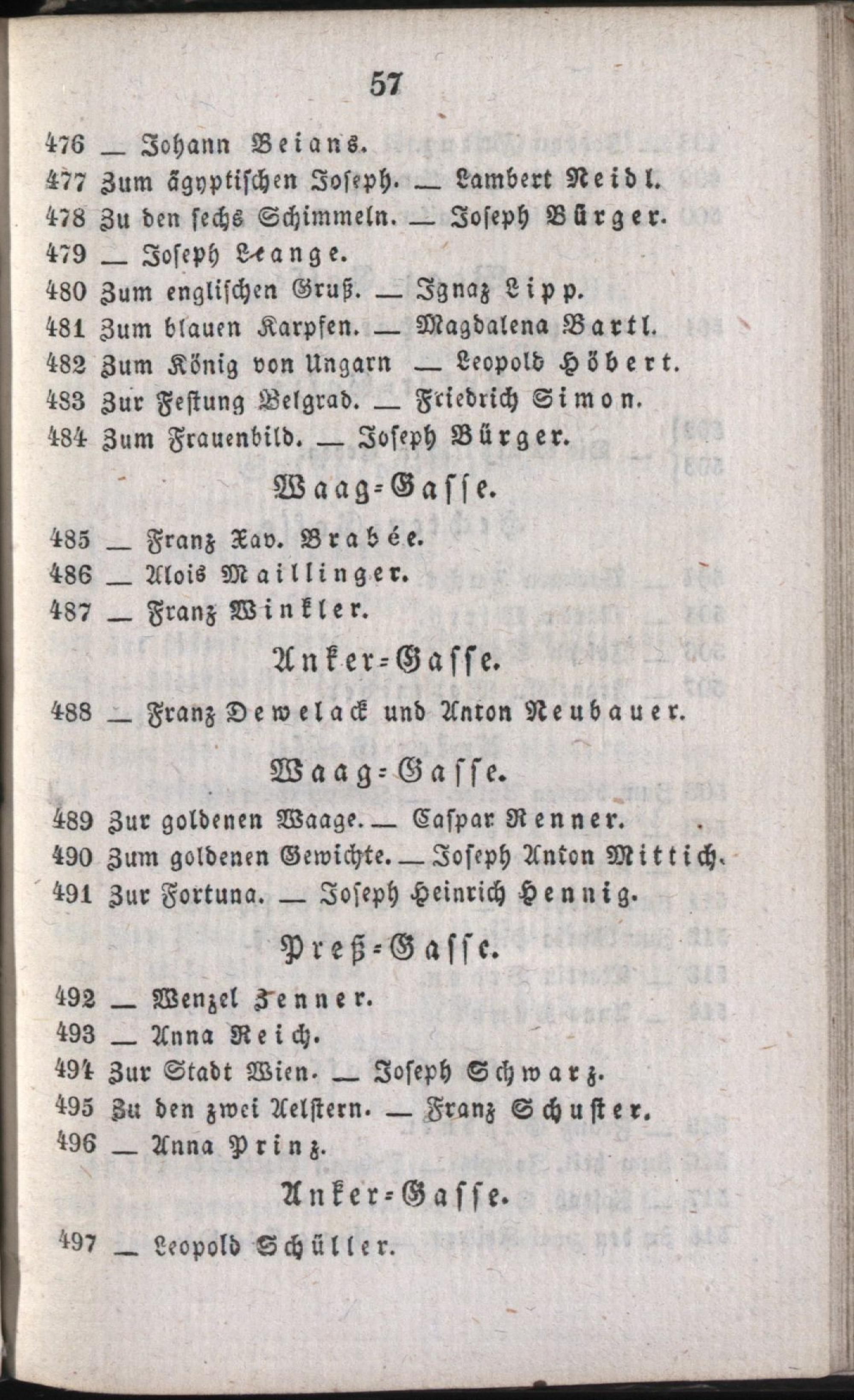 57

476 — Johann Beians.
477 Zum ägyptischen Joseph. — Lambert Neidl.
478 Zu den sechs Schimmeln. — Joseph Bürger.
479 — Joseph Lange.
480 Zum englischen Gruß. — Ignaz Lipp.
481 Zum blauen Karpfen. — Magdalena Bartl.
482 Zum König von Ungarn — Leopold Höbert.
483 Zur Festung Belgrad. — Friedrich Simon.
484 Zum Frauenbild. — Joseph Bürger.

Waag-Gasse.

485 — Franz Xav. Brabée.
486 — Alois Maillinger.
487 — Franz Winkler.

Anker-Gasse.

488 — Franz Dewelack und Anton Neubauer.

Waag-Gasse.

489 Zur goldenen Waage. — Caspar Renner.
490 Zum goldenen Gewichte. — Joseph Anton Mittich.
491 Zur Fortuna. — Joseph Heinrich Hennig.

Preß-Gasse.

492 — Wenzel Jenner.
493 — Anna Reich.
494 Zur Stadt Wien. — Joseph Schwarz.
495 Zu den zwei Aelstern. — Franz Schuster.
496 — Anna Prinz.

Anker-Gasse.

497 — Leopold Schüller.